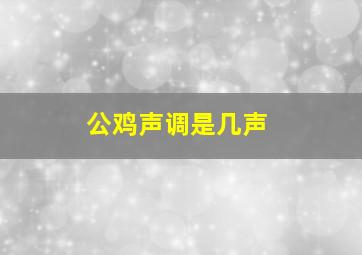 公鸡声调是几声